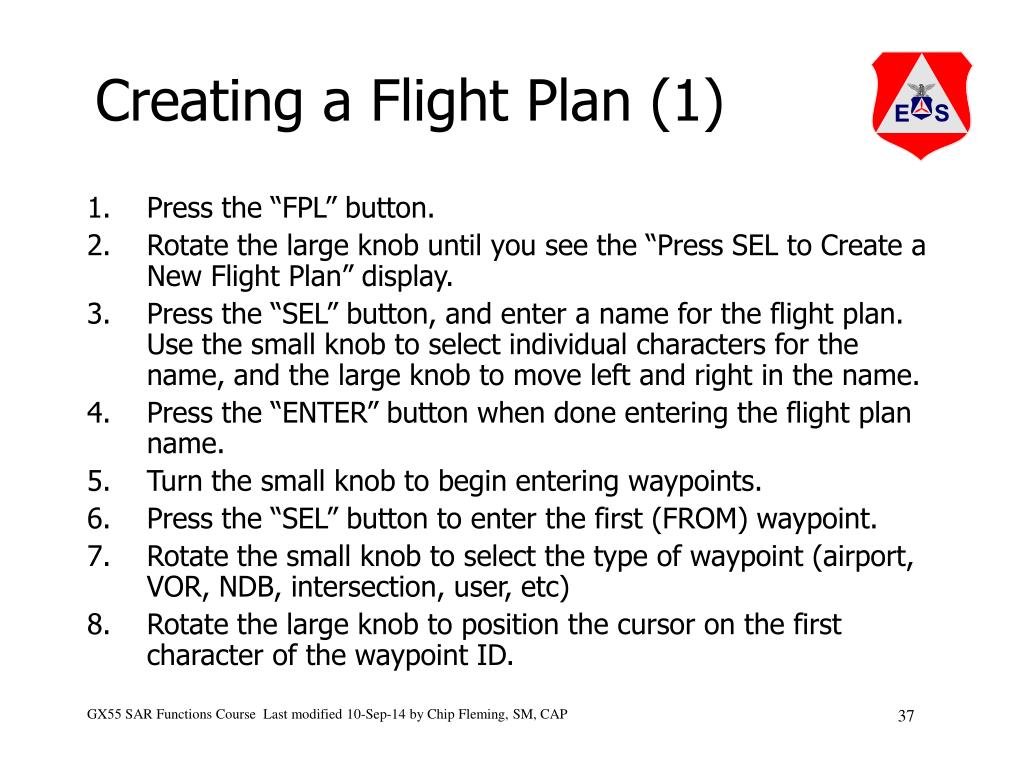 Creating a Flight Plan (1)

E S

1. Press the “FPL” button.
2. Rotate the large knob until you see the “Press SEL to Create a New Flight Plan” display.
3. Press the “SEL” button, and enter a name for the flight plan. Use the small knob to select individual characters for the name, and the large knob to move left and right in the name.
4. Press the “ENTER” button when done entering the flight plan name.
5. Turn the small knob to begin entering waypoints.
6. Press the “SEL” button to enter the first (FROM) waypoint.
7. Rotate the small knob to select the type of waypoint (airport, VOR, NDB, intersection, user, etc)
8. Rotate the large knob to position the cursor on the first character of the waypoint ID.

GX55 SAR Functions Course Last modified 10-Sep-14 by Chip Fleming, SM, CAP

37